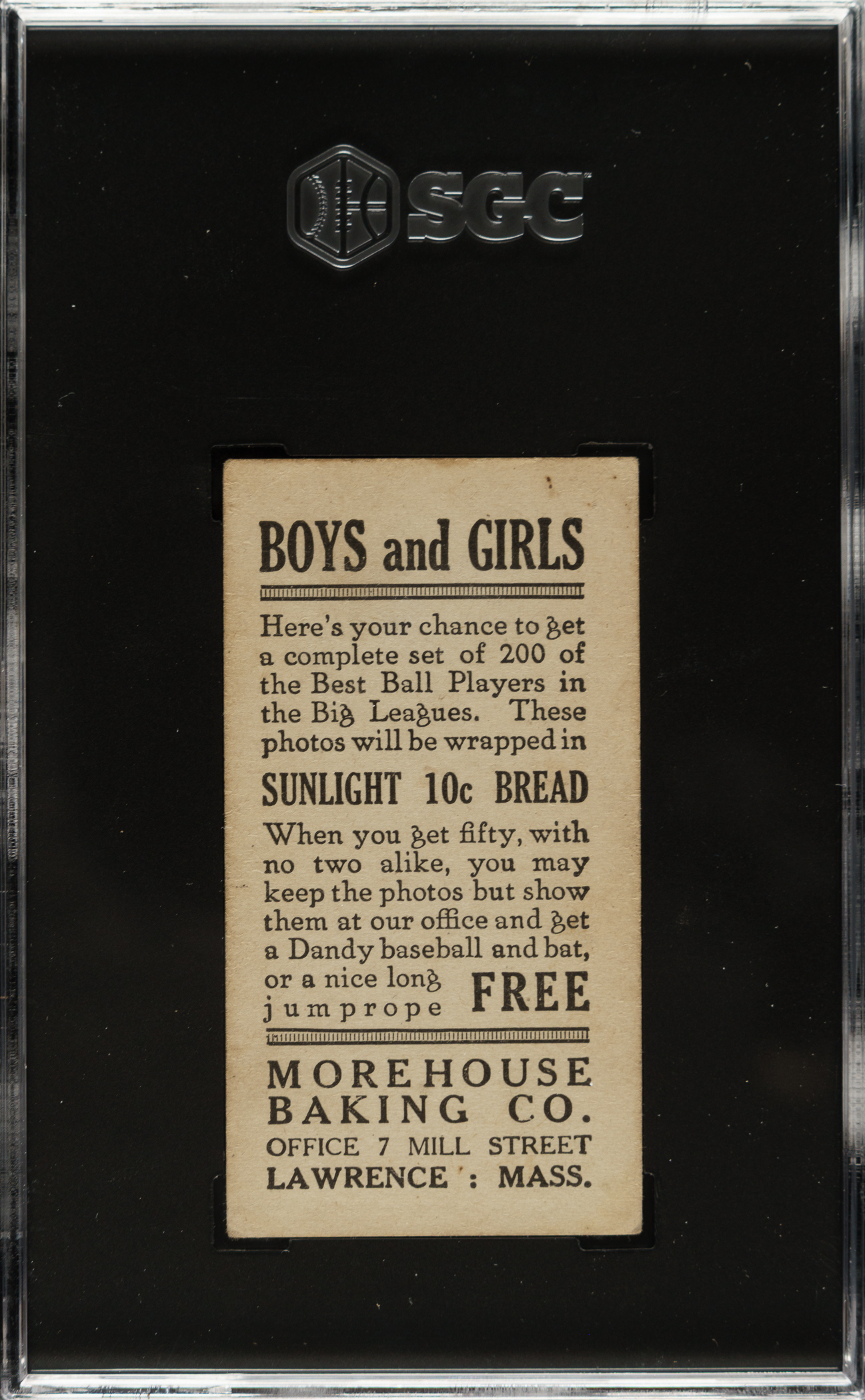 SGC

BOYS and GIRLS

Here's your chance to get a complete set of 200 of the Best Ball Players in the Big Leagues. These photos will be wrapped in

SUNLIGHT 10c BREAD

When you get fifty, with no two alike, you may keep the photos but show them at our office and get a Dandy baseball and bat, or a nice long jumprope FREE

MOREHOUSE
BAKING CO.
OFFICE 7 MILL STREET
LAWRENCE : MASS.